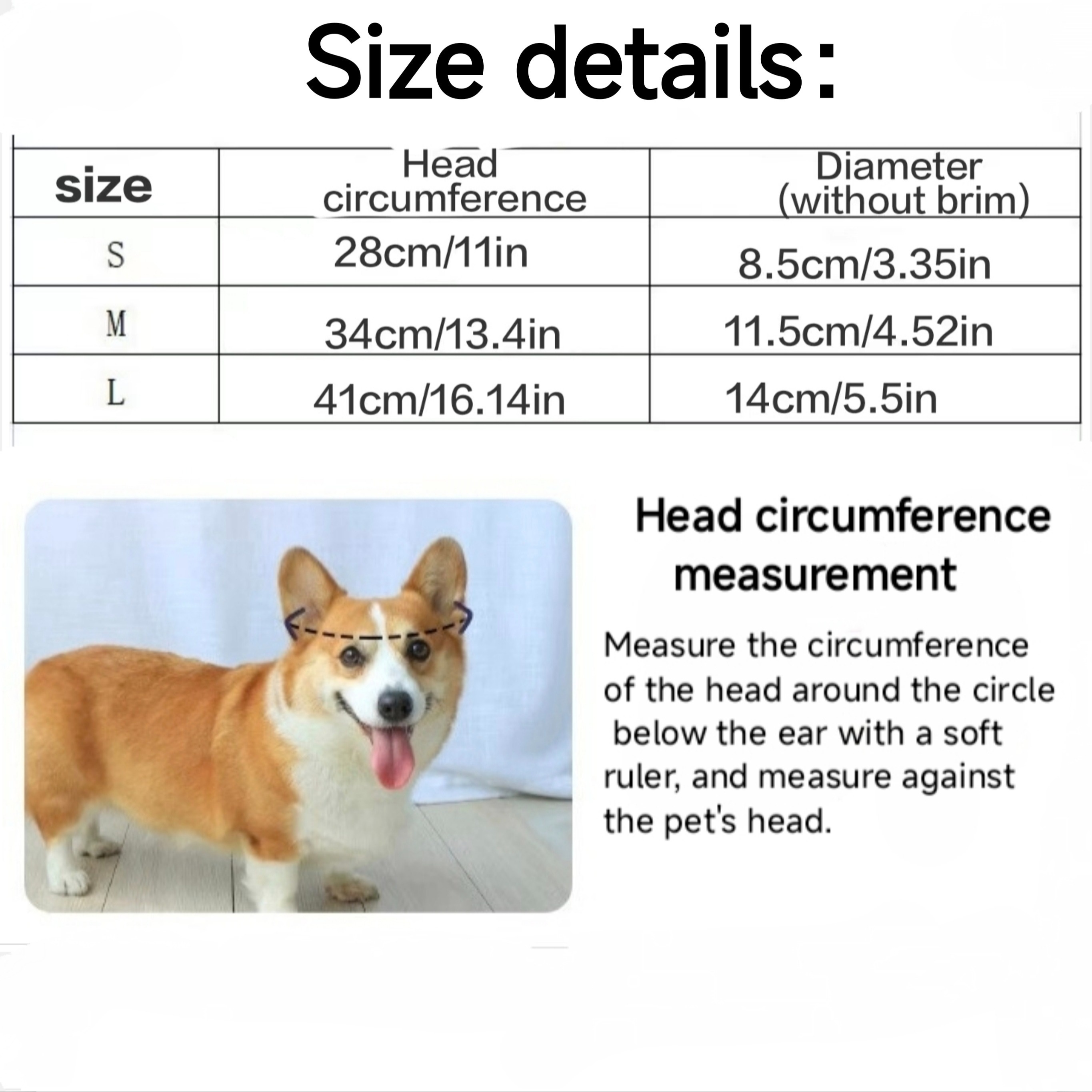 Size details:

| size | Head circumference | Diameter (without brim) |
|---|---|---|
| S | 28cm/11in | 8.5cm/3.35in |
| M | 34cm/13.4in | 11.5cm/4.52in |
| L | 41cm/16.14in | 14cm/5.5in |

Head circumference measurement

Measure the circumference of the head around the circle below the ear with a soft ruler, and measure against the pet's head.